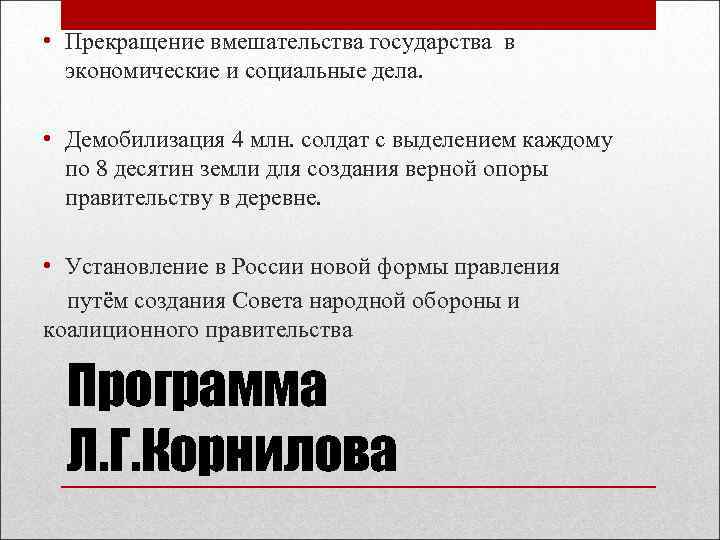 • Прекращение вмешательства государства в экономические и социальные дела.

• Демобилизация 4 млн. солдат с выделением каждому по 8 десятин земли для создания верной опоры правительству в деревне.

• Установление в России новой формы правления путём создания Совета народной обороны и коалиционного правительства

Программа Л.Г.Корнилова